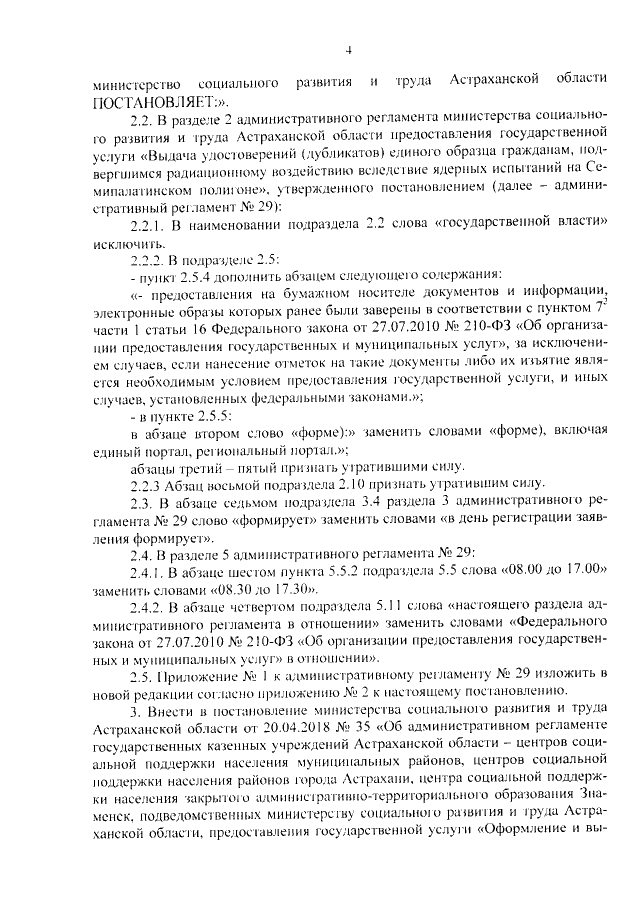 4

министерство социального развития и труда Астраханской области ПОСТАНОВЛЯЕТ:».

2.2. В разделе 2 административного регламента министерства социального развития и труда Астраханской области предоставления государственной услуги «Выдача удостоверений (дубликатов) единого образца гражданам, подвергшимся радиационному воздействию вследствие ядерных испытаний на Семипалатинском полигоне», утвержденного постановлением (далее – административный регламент № 29):

2.2.1. В наименовании подраздела 2.2 слова «государственной власти» исключить.

2.2.2. В подразделе 2.5:

- пункт 2.5.4 дополнить абзацем следующего содержания:

«- предоставления на бумажном носителе документов и информации, электронные образы которых ранее были заверены в соответствии с пунктом $7^2$ части 1 статьи 16 Федерального закона от 27.07.2010 № 210-ФЗ «Об организации предоставления государственных и муниципальных услуг», за исключением случаев, если нанесение отметок на такие документы либо их изъятие является необходимым условием предоставления государственной услуги, и иных случаев, установленных федеральными законами.»;

- в пункте 2.5.5:

в абзаце втором слово «форме):» заменить словами «форме), включая единый портал, региональный портал.»;

абзацы третий – пятый признать утратившими силу.

2.2.3 Абзац восьмой подраздела 2.10 признать утратившим силу.

2.3. В абзаце седьмом подраздела 3.4 раздела 3 административного регламента № 29 слово «формирует» заменить словами «в день регистрации заявления формирует».

2.4. В разделе 5 административного регламента № 29:

2.4.1. В абзаце шестом пункта 5.5.2 подраздела 5.5 слова «08.00 до 17.00» заменить словами «08.30 до 17.30».

2.4.2. В абзаце четвертом подраздела 5.11 слова «настоящего раздела административного регламента в отношении» заменить словами «Федерального закона от 27.07.2010 № 210-ФЗ «Об организации предоставления государственных и муниципальных услуг» в отношении».

2.5. Приложение № 1 к административному регламенту № 29 изложить в новой редакции согласно приложению № 2 к настоящему постановлению.

3. Внести в постановление министерства социального развития и труда Астраханской области от 20.04.2018 № 35 «Об административном регламенте государственных казенных учреждений Астраханской области – центров социальной поддержки населения муниципальных районов, центров социальной поддержки населения районов города Астрахани, центра социальной поддержки населения закрытого административно-территориального образования Знаменск, подведомственных министерству социального развития и труда Астраханской области, предоставления государственной услуги «Оформление и вы-